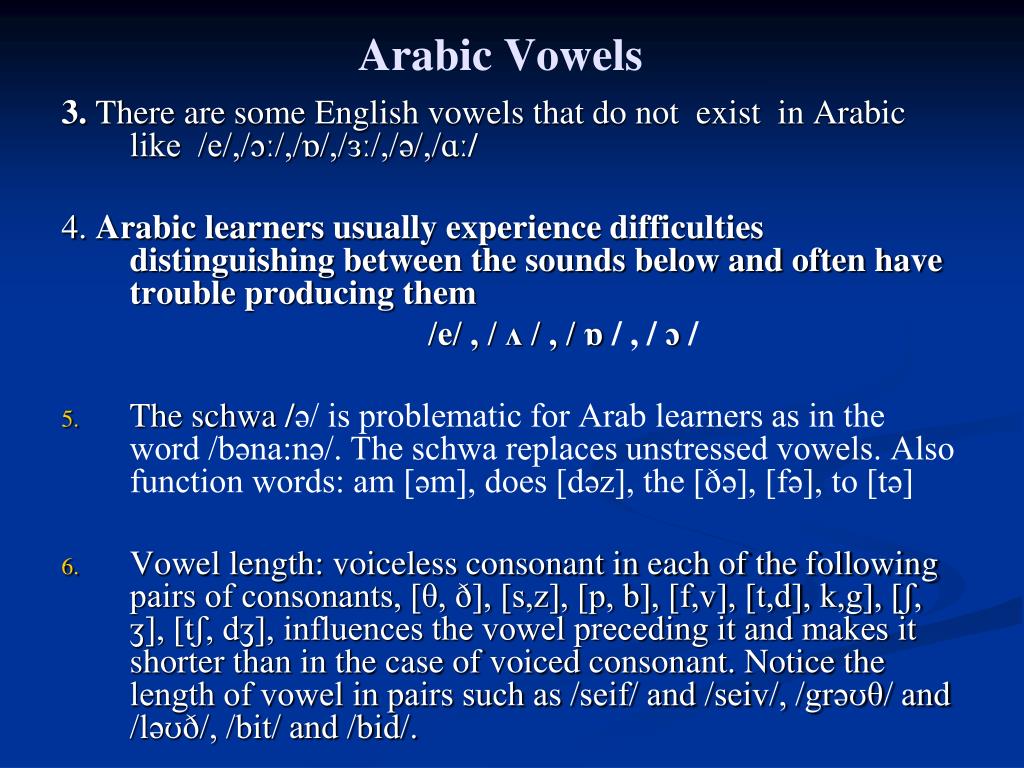 Arabic Vowels

3. There are some English vowels that do not exist in Arabic like /e/,/ɔ:/,/ɒ/,/ɜ:/,/ə/,/ɑ:/

4. Arabic learners usually experience difficulties distinguishing between the sounds below and often have trouble producing them

/e/ , / ʌ / , / ɒ / , / ɔ /

5. The schwa /ə/ is problematic for Arab learners as in the word /bəna:nə/. The schwa replaces unstressed vowels. Also function words: am [əm], does [dəz], the [ðə], [fə], to [tə]

6. Vowel length: voiceless consonant in each of the following pairs of consonants, [θ, ð], [s,z], [p, b], [f,v], [t,d], k,g], [ʃ, ʒ], [tʃ, dʒ], influences the vowel preceding it and makes it shorter than in the case of voiced consonant. Notice the length of vowel in pairs such as /seif/ and /seiv/, /grəʊθ/ and /ləʊð/, /bit/ and /bid/.